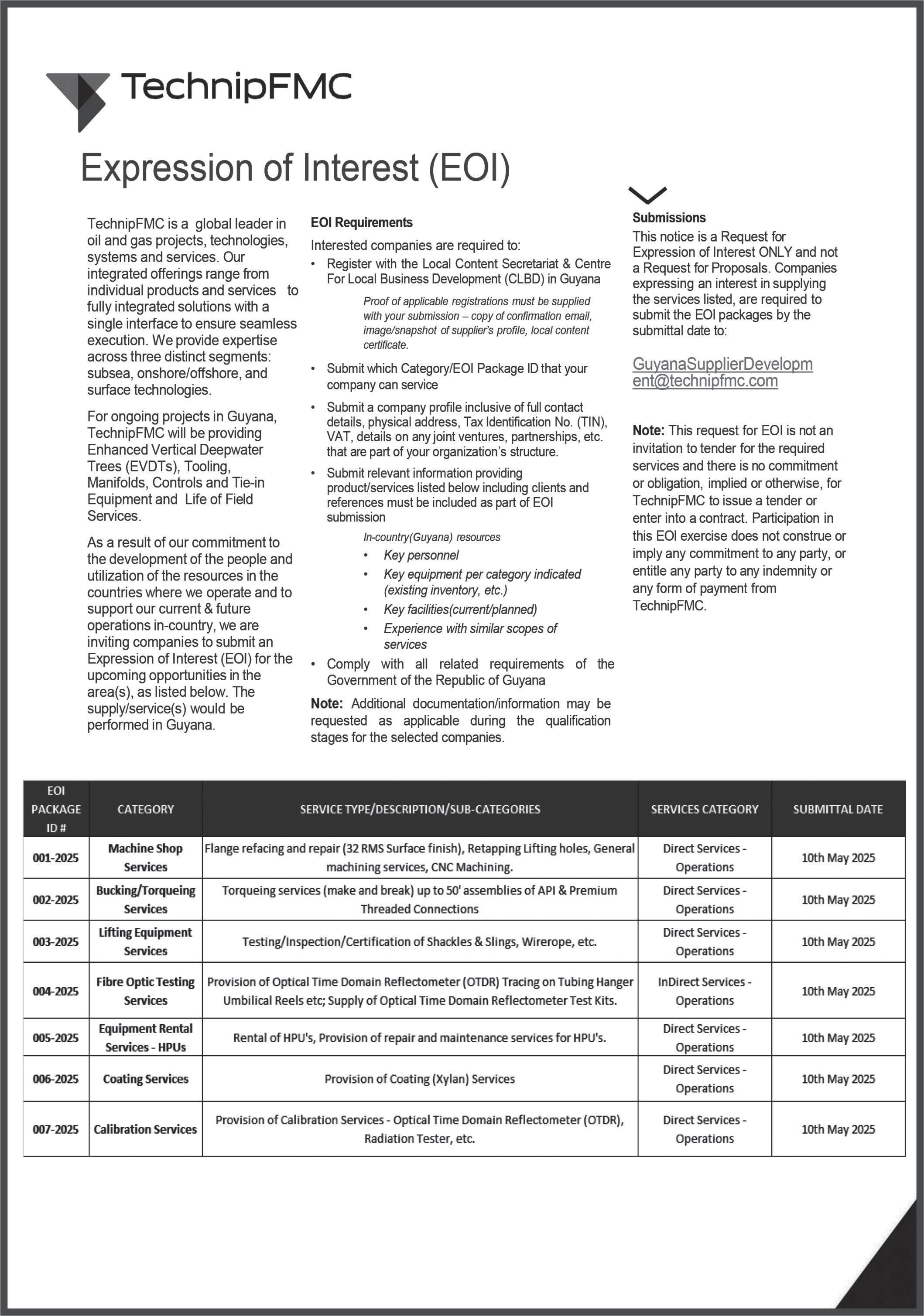 TechnipFMC

Expression of Interest (EOI)

TechnipFMC is a global leader in oil and gas projects, technologies, systems and services. Our integrated offerings range from individual products and services to fully integrated solutions with a single interface to ensure seamless execution. We provide expertise across three distinct segments: subsea, onshore/offshore, and surface technologies.

For ongoing projects in Guyana, TechnipFMC will be providing Enhanced Vertical Deepwater Trees (EVDTs), Tooling, Manifolds, Controls and Tie-in Equipment and Life of Field Services.

As a result of our commitment to the development of the people and utilization of the resources in the countries where we operate and to support our current & future operations in-country, we are inviting companies to submit an Expression of Interest (EOI) for the upcoming opportunities in the area(s), as listed below. The supply/service(s) would be performed in Guyana.

EOI Requirements

Interested companies are required to:

• Register with the Local Content Secretariat & Centre For Local Business Development (CLBD) in Guyana

Proof of applicable registrations must be supplied with your submission – copy of confirmation email, image/snapshot of supplier's profile, local content certificate.

• Submit which Category/EOI Package ID that your company can service

• Submit a company profile inclusive of full contact details, physical address, Tax Identification No. (TIN), VAT, details on any joint ventures, partnerships, etc. that are part of your organization's structure.

• Submit relevant information providing product/services listed below including clients and references must be included as part of EOI submission

In-country(Guyana) resources
• Key personnel
• Key equipment per category indicated (existing inventory, etc.)
• Key facilities(current/planned)
• Experience with similar scopes of services

• Comply with all related requirements of the Government of the Republic of Guyana

Note: Additional documentation/information may be requested as applicable during the qualification stages for the selected companies.

Submissions

This notice is a Request for Expression of Interest ONLY and not a Request for Proposals. Companies expressing an interest in supplying the services listed, are required to submit the EOI packages by the submittal date to:

GuyanaSupplierDevelopment@technipfmc.com

Note: This request for EOI is not an invitation to tender for the required services and there is no commitment or obligation, implied or otherwise, for TechnipFMC to issue a tender or enter into a contract. Participation in this EOI exercise does not construe or imply any commitment to any party, or entitle any party to any indemnity or any form of payment from TechnipFMC.

| EOI PACKAGE ID # | CATEGORY | SERVICE TYPE/DESCRIPTION/SUB-CATEGORIES | SERVICES CATEGORY | SUBMITTAL DATE |
|---|---|---|---|---|
| 001-2025 | Machine Shop Services | Flange refacing and repair (32 RMS Surface finish), Retapping Lifting holes, General machining services, CNC Machining. | Direct Services - Operations | 10th May 2025 |
| 002-2025 | Bucking/Torqueing Services | Torqueing services (make and break) up to 50' assemblies of API & Premium Threaded Connections | Direct Services - Operations | 10th May 2025 |
| 003-2025 | Lifting Equipment Services | Testing/Inspection/Certification of Shackles & Slings, Wirerope, etc. | Direct Services - Operations | 10th May 2025 |
| 004-2025 | Fibre Optic Testing Services | Provision of Optical Time Domain Reflectometer (OTDR) Tracing on Tubing Hanger Umbilical Reels etc; Supply of Optical Time Domain Reflectometer Test Kits. | InDirect Services - Operations | 10th May 2025 |
| 005-2025 | Equipment Rental Services - HPUs | Rental of HPU's, Provision of repair and maintenance services for HPU's. | Direct Services - Operations | 10th May 2025 |
| 006-2025 | Coating Services | Provision of Coating (Xylan) Services | Direct Services - Operations | 10th May 2025 |
| 007-2025 | Calibration Services | Provision of Calibration Services - Optical Time Domain Reflectometer (OTDR), Radiation Tester, etc. | Direct Services - Operations | 10th May 2025 |